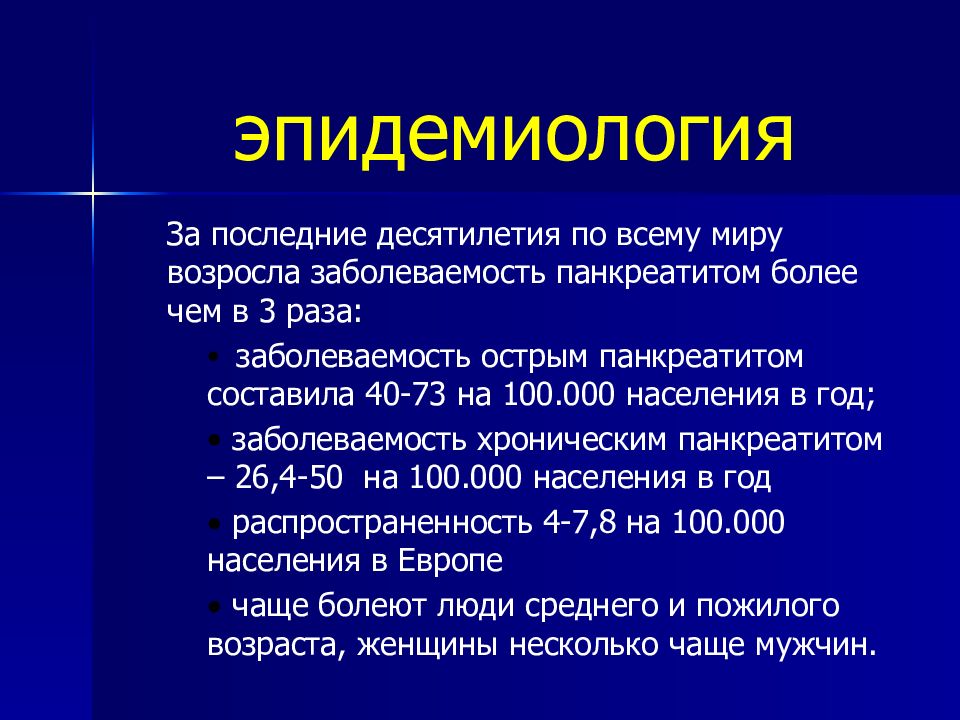 эпидемиология

За последние десятилетия по всему миру возросла заболеваемость панкреатитом более чем в 3 раза:

• заболеваемость острым панкреатитом составила 40-73 на 100.000 населения в год;

• заболеваемость хроническим панкреатитом – 26,4-50 на 100.000 населения в год

• распространенность 4-7,8 на 100.000 населения в Европе

• чаще болеют люди среднего и пожилого возраста, женщины несколько чаще мужчин.